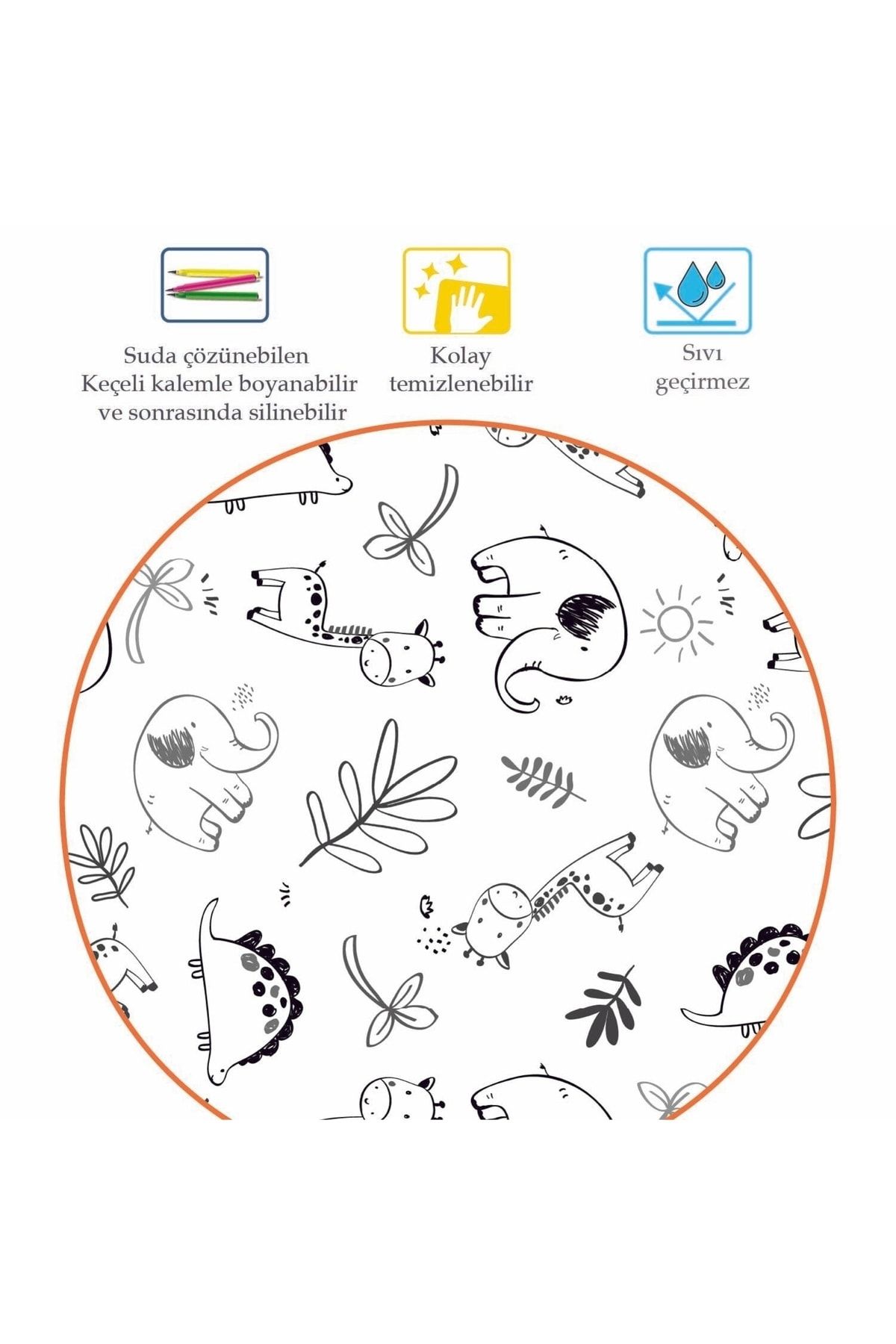 Suda çözünebilen
Keçeli kalemle boyanabilir
ve sonrasında silinebilir

Kolay
temizlenebilir

Sıvı
geçirmez